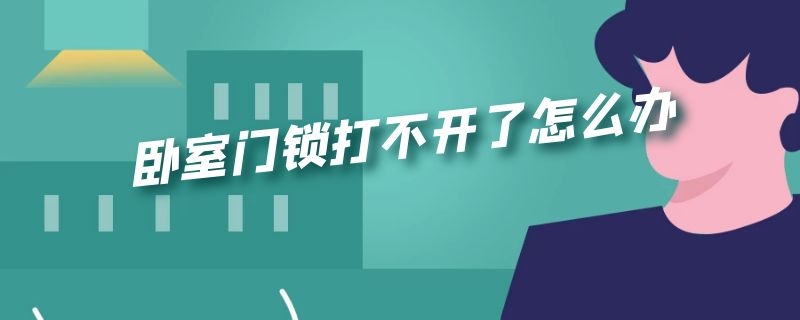 卧室门锁打不开了怎么办